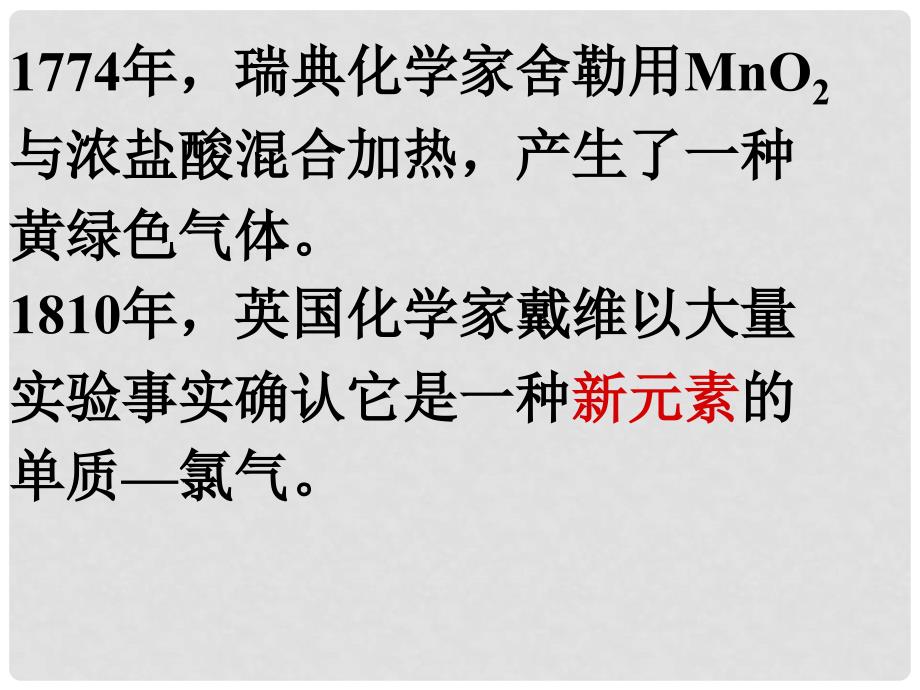 1774年，瑞典化学家舍勒用$MnO_2$与浓盐酸混合加热，产生了一种黄绿色气体。

1810年，英国化学家戴维以大量实验事实确认它是一种新元素的单质—氯气。